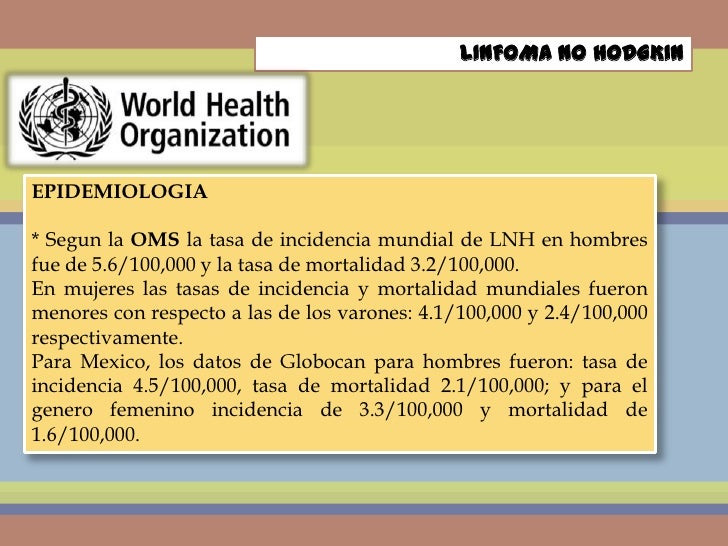 LINFOMA NO HODGKIN

World Health Organization

EPIDEMIOLOGIA

* Segun la OMS la tasa de incidencia mundial de LNH en hombres fue de 5.6/100,000 y la tasa de mortalidad 3.2/100,000.
En mujeres las tasas de incidencia y mortalidad mundiales fueron menores con respecto a las de los varones: 4.1/100,000 y 2.4/100,000 respectivamente.
Para Mexico, los datos de Globocan para hombres fueron: tasa de incidencia 4.5/100,000, tasa de mortalidad 2.1/100,000; y para el genero femenino incidencia de 3.3/100,000 y mortalidad de 1.6/100,000.